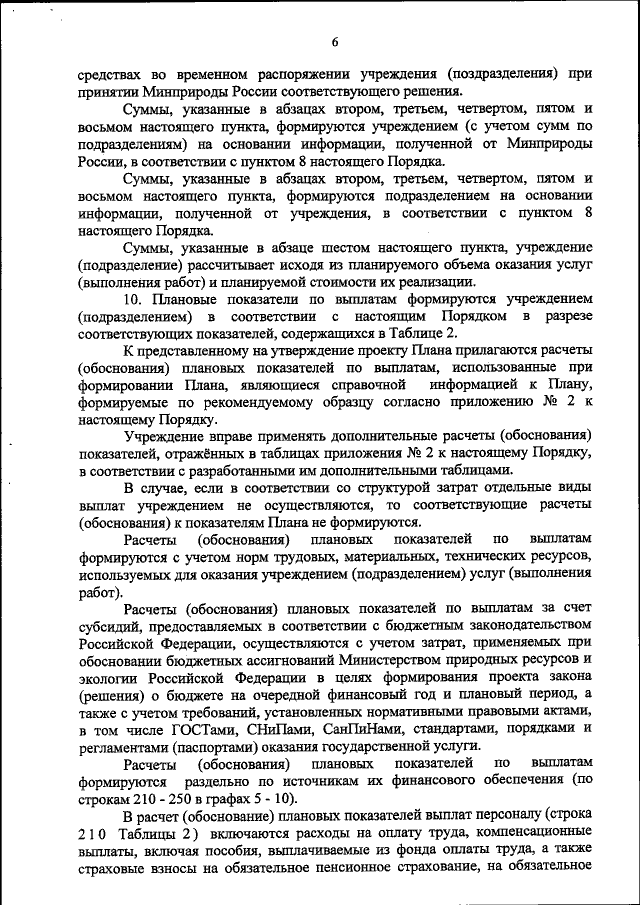 6

средствах во временном распоряжении учреждения (поздразделения) при принятии Минприроды России соответствующего решения.

Суммы, указанные в абзацах втором, третьем, четвертом, пятом и восьмом настоящего пункта, формируются учреждением (с учетом сумм по подразделениям) на основании информации, полученной от Минприроды России, в соответствии с пунктом 8 настоящего Порядка.

Суммы, указанные в абзацах втором, третьем, четвертом, пятом и восьмом настоящего пункта, формируются подразделением на основании информации, полученной от учреждения, в соответствии с пунктом 8 настоящего Порядка.

Суммы, указанные в абзаце шестом настоящего пункта, учреждение (подразделение) рассчитывает исходя из планируемого объема оказания услуг (выполнения работ) и планируемой стоимости их реализации.

10. Плановые показатели по выплатам формируются учреждением (подразделением) в соответствии с настоящим Порядком в разрезе соответствующих показателей, содержащихся в Таблице 2.

К представленному на утверждение проекту Плана прилагаются расчеты (обоснования) плановых показателей по выплатам, использованные при формировании Плана, являющиеся справочной информацией к Плану, формируемые по рекомендуемому образцу согласно приложению № 2 к настоящему Порядку.

Учреждение вправе применять дополнительные расчеты (обоснования) показателей, отражённых в таблицах приложения № 2 к настоящему Порядку, в соответствии с разработанными им дополнительными таблицами.

В случае, если в соответствии со структурой затрат отдельные виды выплат учреждением не осуществляются, то соответствующие расчеты (обоснования) к показателям Плана не формируются.

Расчеты (обоснования) плановых показателей по выплатам формируются с учетом норм трудовых, материальных, технических ресурсов, используемых для оказания учреждением (подразделением) услуг (выполнения работ).

Расчеты (обоснования) плановых показателей по выплатам за счет субсидий, предоставляемых в соответствии с бюджетным законодательством Российской Федерации, осуществляются с учетом затрат, применяемых при обосновании бюджетных ассигнований Министерством природных ресурсов и экологии Российской Федерации в целях формирования проекта закона (решения) о бюджете на очередной финансовый год и плановый период, а также с учетом требований, установленных нормативными правовыми актами, в том числе ГОСТами, СНиПами, СанПиНами, стандартами, порядками и регламентами (паспортами) оказания государственной услуги.

Расчеты (обоснования) плановых показателей по выплатам формируются раздельно по источникам их финансового обеспечения (по строкам 210 - 250 в графах 5 - 10).

В расчет (обоснование) плановых показателей выплат персоналу (строка 210 Таблицы 2) включаются расходы на оплату труда, компенсационные выплаты, включая пособия, выплачиваемые из фонда оплаты труда, а также страховые взносы на обязательное пенсионное страхование, на обязательное